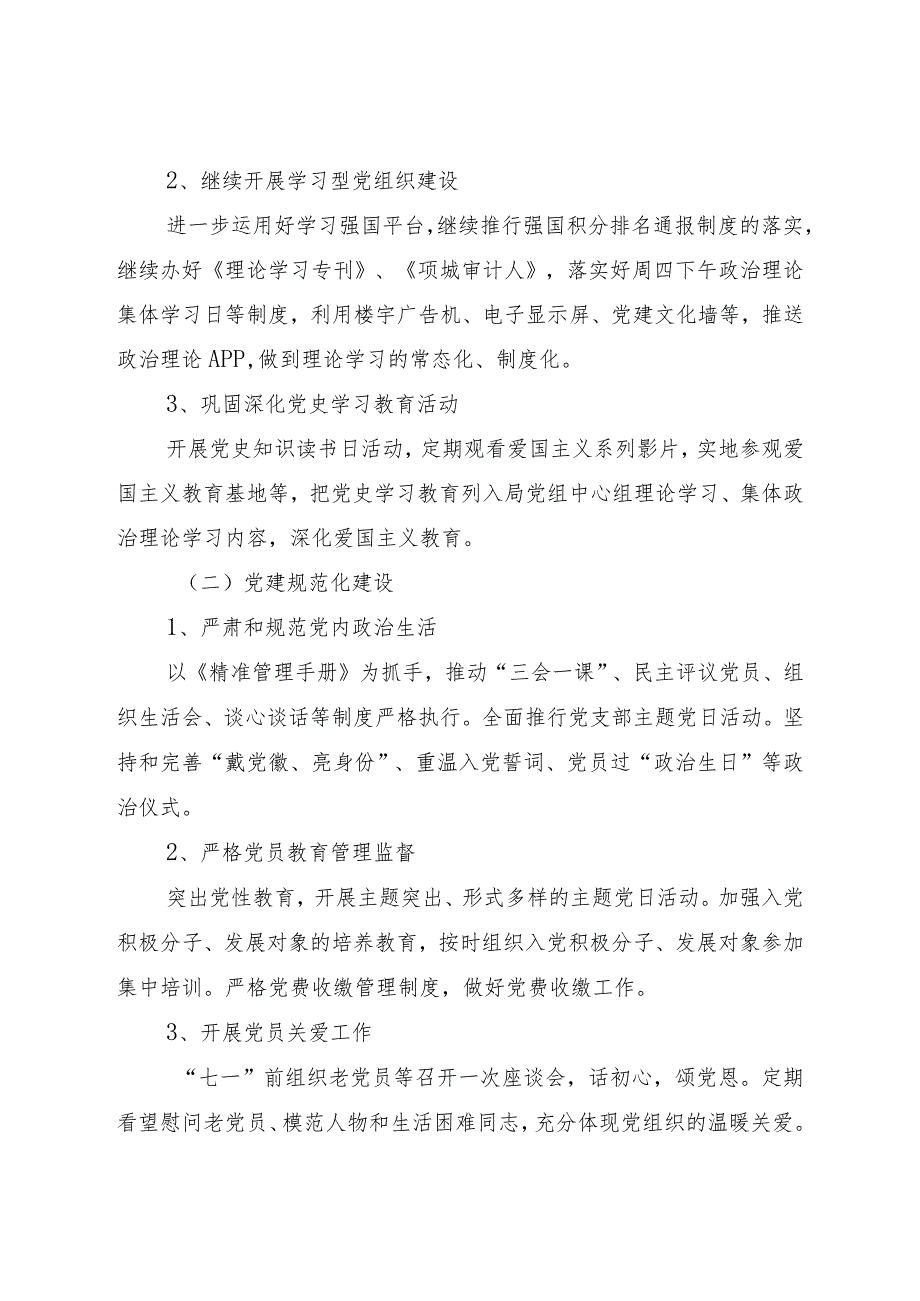 2、继续开展学习型党组织建设

进一步运用好学习强国平台，继续推行强国积分排名通报制度的落实，继续办好《理论学习专刊》、《项城审计人》，落实好周四下午政治理论集体学习日等制度，利用楼宇广告机、电子显示屏、党建文化墙等，推送政治理论APP，做到理论学习的常态化、制度化。

3、巩固深化党史学习教育活动

开展党史知识读书日活动，定期观看爱国主义系列影片，实地参观爱国主义教育基地等，把党史学习教育列入局党组中心组理论学习、集体政治理论学习内容，深化爱国主义教育。

（二）党建规范化建设

1、严肃和规范党内政治生活

以《精准管理手册》为抓手，推动“三会一课”、民主评议党员、组织生活会、谈心谈话等制度严格执行。全面推行党支部主题党日活动。坚持和完善“戴党徽、亮身份”、重温入党誓词、党员过“政治生日”等政治仪式。

2、严格党员教育管理监督

突出党性教育，开展主题突出、形式多样的主题党日活动。加强入党积极分子、发展对象的培养教育，按时组织入党积极分子、发展对象参加集中培训。严格党费收缴管理制度，做好党费收缴工作。

3、开展党员关爱工作

“七一”前组织老党员等召开一次座谈会，话初心，颂党恩。定期看望慰问老党员、模范人物和生活困难同志，充分体现党组织的温暖关爱。